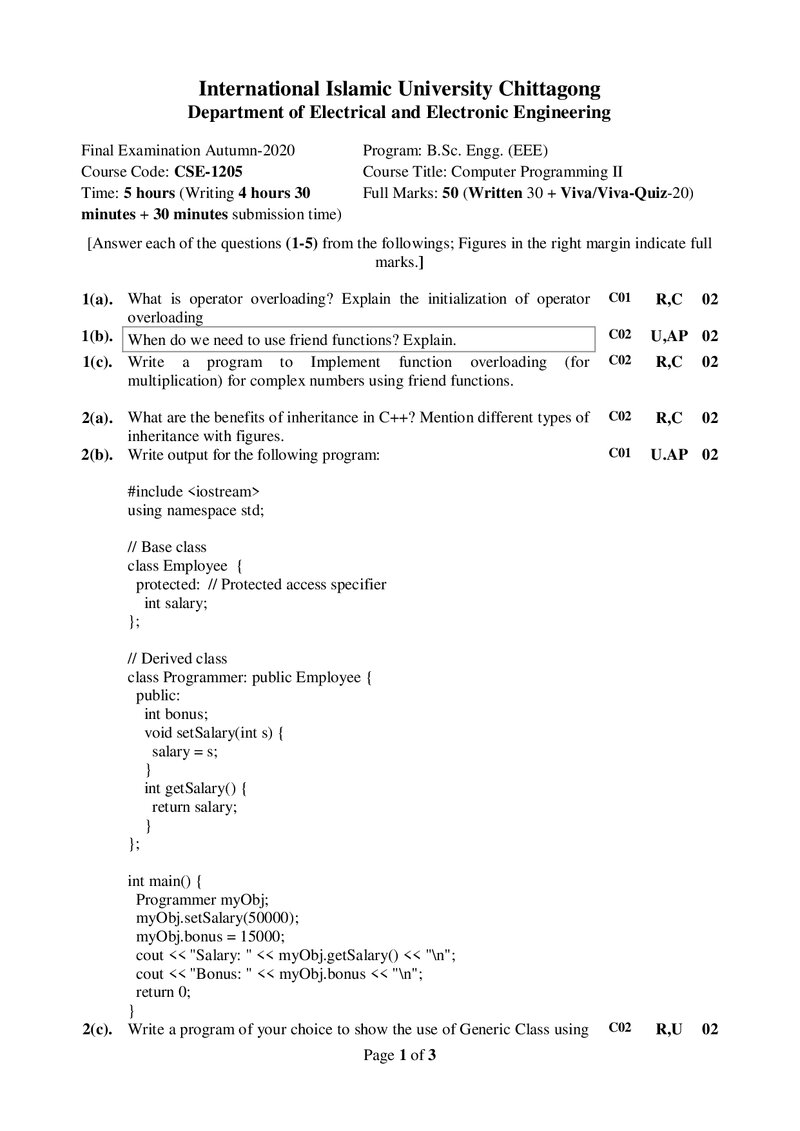 International Islamic University Chittagong
Department of Electrical and Electronic Engineering

Final Examination Autumn-2020
Course Code: CSE-1205
Time: 5 hours (Writing 4 hours 30 minutes + 30 minutes submission time)

Program: B.Sc. Engg. (EEE)
Course Title: Computer Programming II
Full Marks: 50 (Written 30 + Viva/Viva-Quiz-20)

[Answer each of the questions (1-5) from the followings; Figures in the right margin indicate full marks.]

1(a). What is operator overloading? Explain the initialization of operator overloading C01 R,C 02

1(b). When do we need to use friend functions? Explain. C02 U,AP 02

1(c). Write a program to Implement function overloading (for multiplication) for complex numbers using friend functions. C02 R,C 02

2(a). What are the benefits of inheritance in C++? Mention different types of inheritance with figures. C02 R,C 02

2(b). Write output for the following program: C01 U.AP 02

#include <iostream>
using namespace std;

// Base class
class Employee {
  protected: // Protected access specifier
    int salary;
};

// Derived class
class Programmer: public Employee {
  public:
    int bonus;
    void setSalary(int s) {
      salary = s;
    }
    int getSalary() {
      return salary;
    }
};

int main() {
  Programmer myObj;
  myObj.setSalary(50000);
  myObj.bonus = 15000;
  cout << "Salary: " << myObj.getSalary() << "\n";
  cout << "Bonus: " << myObj.bonus << "\n";
  return 0;
}

2(c). Write a program of your choice to show the use of Generic Class using C02 R,U 02

Page 1 of 3